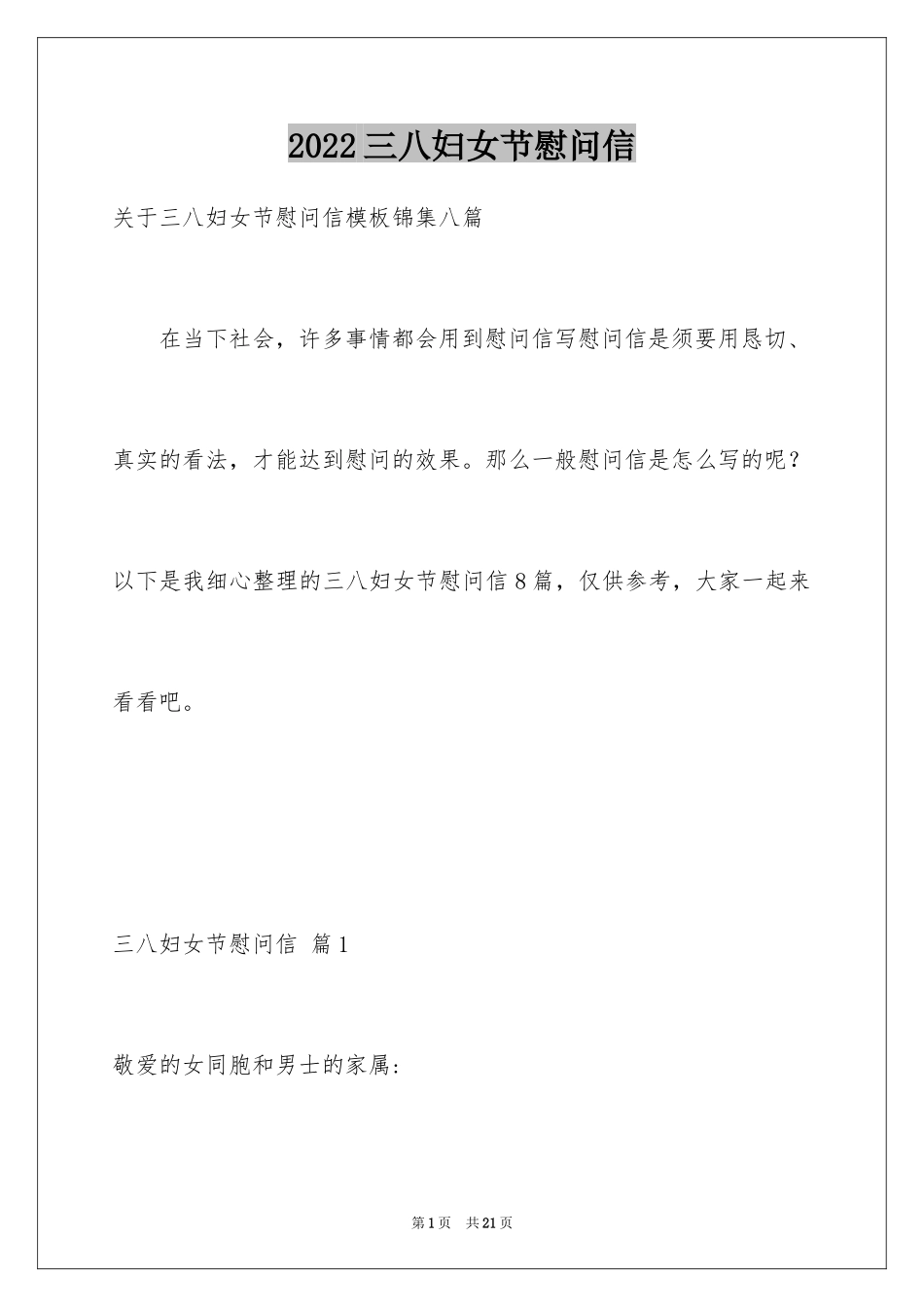 2022三八妇女节慰问信

关于三八妇女节慰问信模板锦集八篇

在当下社会，许多事情都会用到慰问信写慰问信是须要用恳切、真实的看法，才能达到慰问的效果。那么一般慰问信是怎么写的呢？以下是我细心整理的三八妇女节慰问信8篇，仅供参考，大家一起来看看吧。

三八妇女节慰问信 篇1

敬爱的女同胞和男士的家属:

第1页 共21页